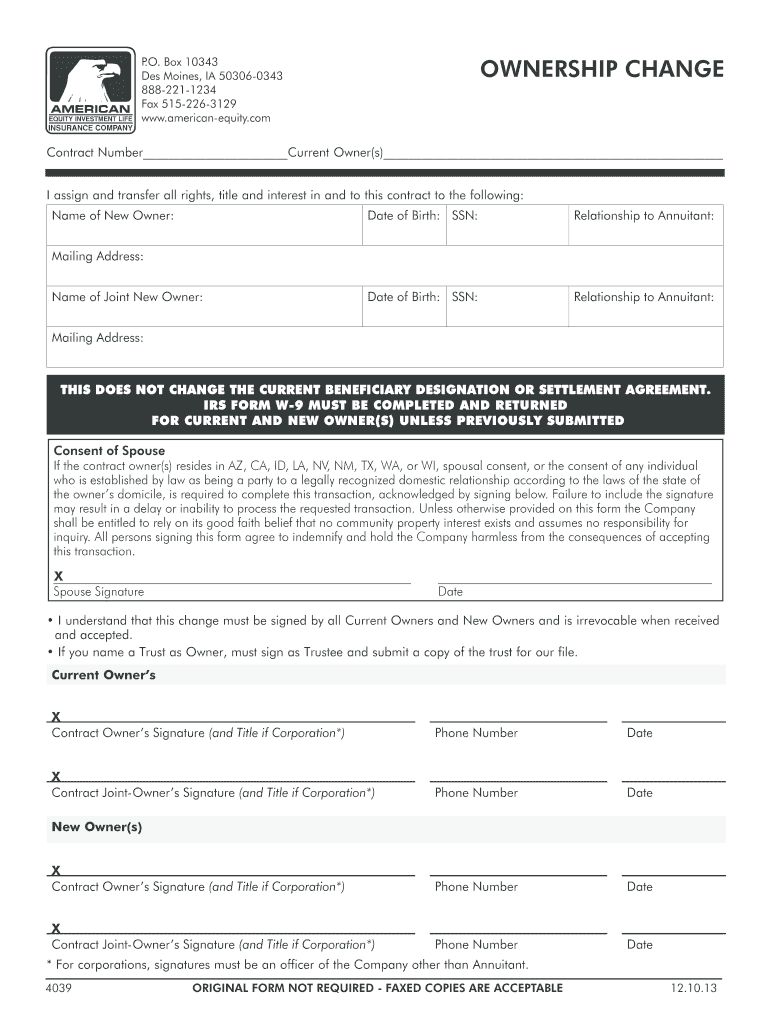 AMERICAN
EQUITY INVESTMENT LIFE
INSURANCE COMPANY

P.O. Box 10343
Des Moines, IA 50306-0343
888-221-1234
Fax 515-226-3129
www.american-equity.com

OWNERSHIP CHANGE

Contract Number____________________Current Owner(s)_______________________________________________

I assign and transfer all rights, title and interest in and to this contract to the following:

| Name of New Owner: | Date of Birth: | SSN: | Relationship to Annuitant: |
|---|---|---|---|
| Mailing Address: | | | |
| Name of Joint New Owner: | Date of Birth: | SSN: | Relationship to Annuitant: |
| Mailing Address: | | | |

THIS DOES NOT CHANGE THE CURRENT BENEFICIARY DESIGNATION OR SETTLEMENT AGREEMENT. IRS FORM W-9 MUST BE COMPLETED AND RETURNED FOR CURRENT AND NEW OWNER(S) UNLESS PREVIOUSLY SUBMITTED

Consent of Spouse
If the contract owner(s) resides in AZ, CA, ID, LA, NV, NM, TX, WA, or WI, spousal consent, or the consent of any individual who is established by law as being a party to a legally recognized domestic relationship according to the laws of the state of the owner's domicile, is required to complete this transaction, acknowledged by signing below. Failure to include the signature may result in a delay or inability to process the requested transaction. Unless otherwise provided on this form the Company shall be entitled to rely on its good faith belief that no community property interest exists and assumes no responsibility for inquiry. All persons signing this form agree to indemnify and hold the Company harmless from the consequences of accepting this transaction.

X
Spouse Signature
Date

• I understand that this change must be signed by all Current Owners and New Owners and is irrevocable when received and accepted.
• If you name a Trust as Owner, must sign as Trustee and submit a copy of the trust for our file.

Current Owner's

X
Contract Owner's Signature (and Title if Corporation*)
Phone Number
Date

X
Contract Joint-Owner's Signature (and Title if Corporation*)
Phone Number
Date

New Owner(s)

X
Contract Owner's Signature (and Title if Corporation*)
Phone Number
Date

X
Contract Joint-Owner's Signature (and Title if Corporation*)
Phone Number
Date

* For corporations, signatures must be an officer of the Company other than Annuitant.

4039
ORIGINAL FORM NOT REQUIRED - FAXED COPIES ARE ACCEPTABLE
12.10.13